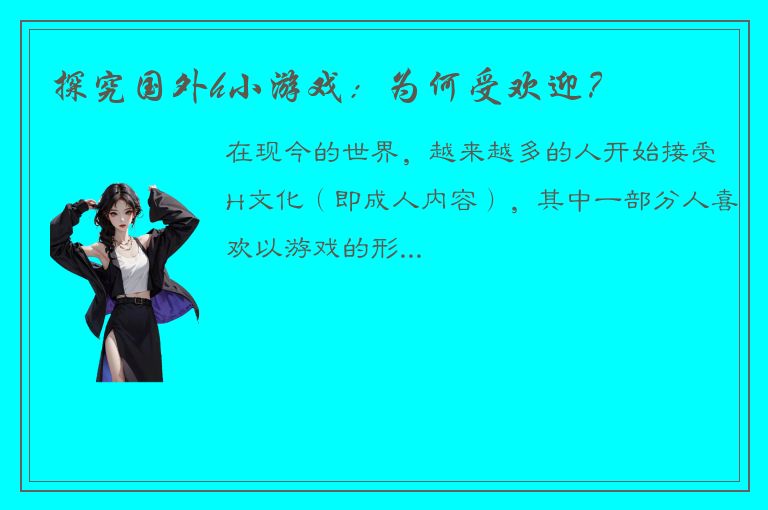 探究国外h小游戏：为何受欢迎？

在现今的世界，越来越多的人开始接受H文化（即成人内容），其中一部分人喜欢以游戏的形...